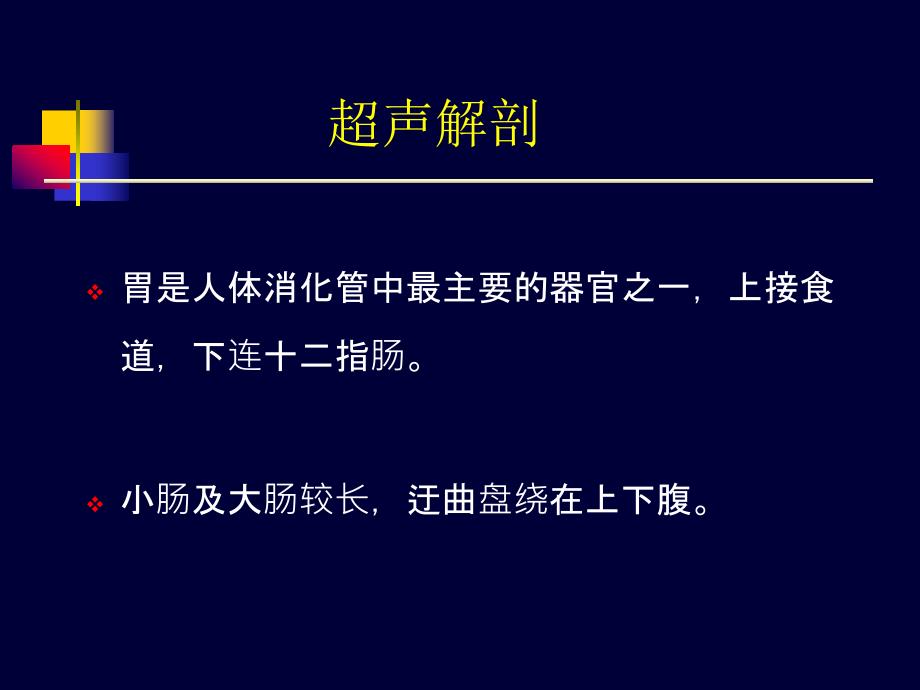 超声解剖

❖ 胃是人体消化管中最主要的器官之一，上接食道，下连十二指肠。

❖ 小肠及大肠较长，迂曲盘绕在上下腹。